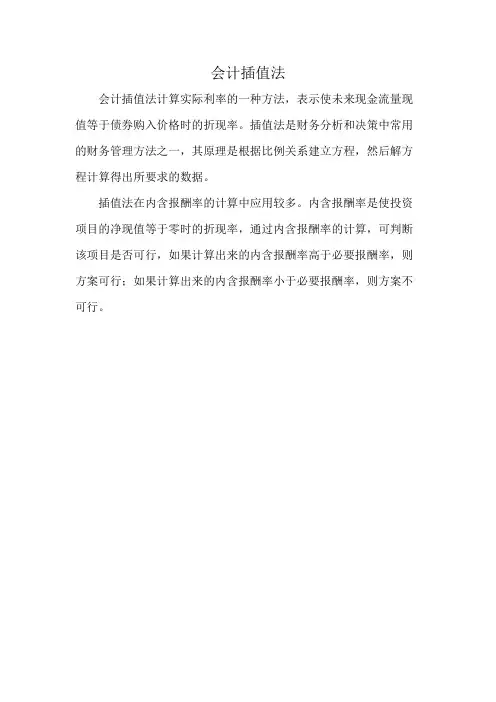 会计插值法

会计插值法计算实际利率的一种方法，表示使未来现金流量现值等于债券购入价格时的折现率。插值法是财务分析和决策中常用的财务管理方法之一，其原理是根据比例关系建立方程，然后解方程计算得出所要求的数据。

插值法在内含报酬率的计算中应用较多。内含报酬率是使投资项目的净现值等于零时的折现率，通过内含报酬率的计算，可判断该项目是否可行，如果计算出来的内含报酬率高于必要报酬率，则方案可行；如果计算出来的内含报酬率小于必要报酬率，则方案不可行。